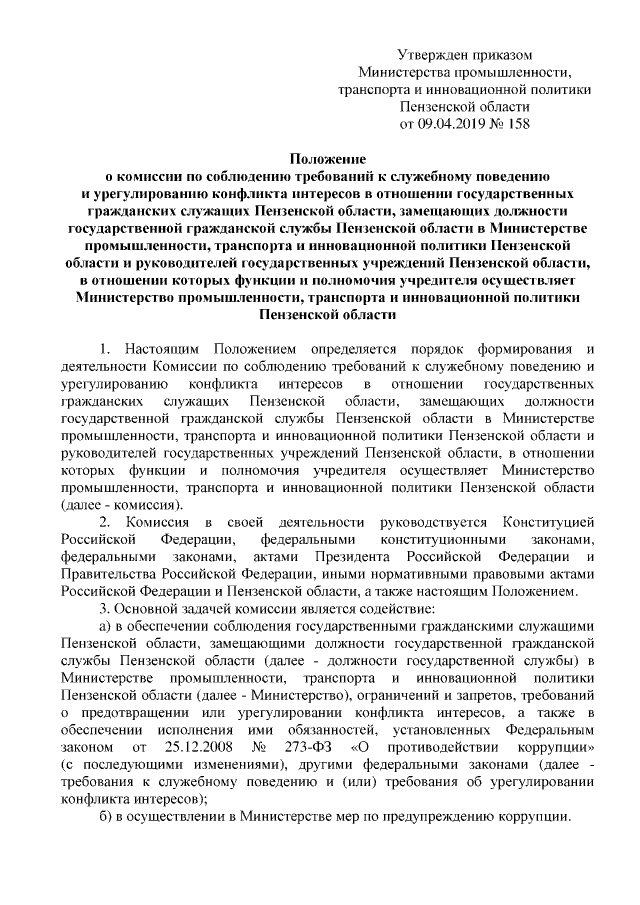 Утвержден приказом
Министерства промышленности,
транспорта и инновационной политики
Пензенской области
от 09.04.2019 № 158

Положение
о комиссии по соблюдению требований к служебному поведению и урегулированию конфликта интересов в отношении государственных гражданских служащих Пензенской области, замещающих должности государственной гражданской службы Пензенской области в Министерстве промышленности, транспорта и инновационной политики Пензенской области и руководителей государственных учреждений Пензенской области, в отношении которых функции и полномочия учредителя осуществляет Министерство промышленности, транспорта и инновационной политики Пензенской области

1. Настоящим Положением определяется порядок формирования и деятельности Комиссии по соблюдению требований к служебному поведению и урегулированию конфликта интересов в отношении государственных гражданских служащих Пензенской области, замещающих должности государственной гражданской службы Пензенской области в Министерстве промышленности, транспорта и инновационной политики Пензенской области и руководителей государственных учреждений Пензенской области, в отношении которых функции и полномочия учредителя осуществляет Министерство промышленности, транспорта и инновационной политики Пензенской области (далее - комиссия).

2. Комиссия в своей деятельности руководствуется Конституцией Российской Федерации, федеральными конституционными законами, федеральными законами, актами Президента Российской Федерации и Правительства Российской Федерации, иными нормативными правовыми актами Российской Федерации и Пензенской области, а также настоящим Положением.

3. Основной задачей комиссии является содействие:

а) в обеспечении соблюдения государственными гражданскими служащими Пензенской области, замещающими должности государственной гражданской службы Пензенской области (далее - должности государственной службы) в Министерстве промышленности, транспорта и инновационной политики Пензенской области (далее - Министерство), ограничений и запретов, требований о предотвращении или урегулировании конфликта интересов, а также в обеспечении исполнения ими обязанностей, установленных Федеральным законом от 25.12.2008 № 273-ФЗ «О противодействии коррупции» (с последующими изменениями), другими федеральными законами (далее - требования к служебному поведению и (или) требования об урегулировании конфликта интересов);

б) в осуществлении в Министерстве мер по предупреждению коррупции.